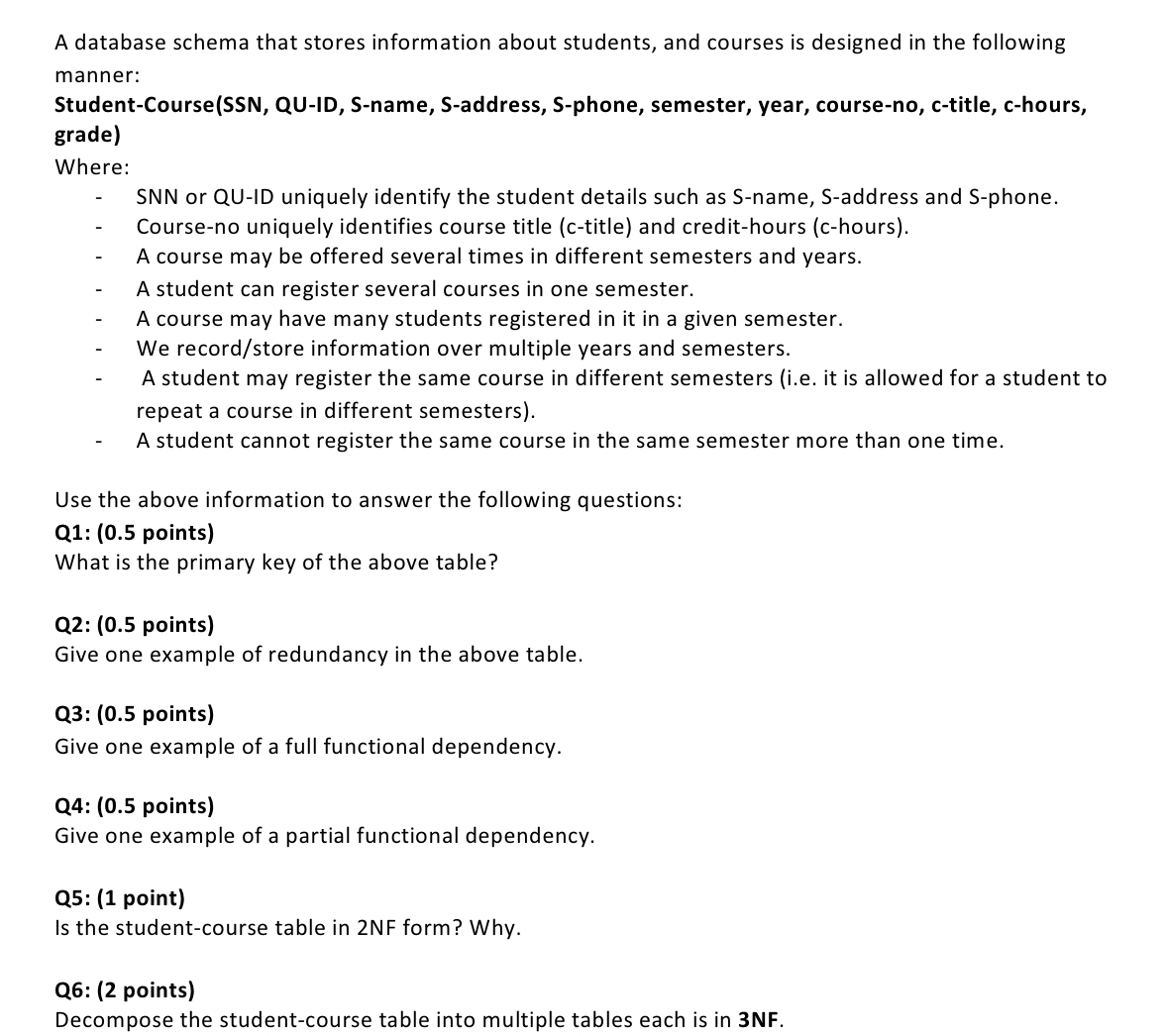 A database schema that stores information about students, and courses is designed in the following manner:
Student-Course(SSN, QU-ID, S-name, S-address, S-phone, semester, year, course-no, c-title, c-hours, grade)
Where:
- SNN or QU-ID uniquely identify the student details such as S-name, S-address and S-phone.
- Course-no uniquely identifies course title (c-title) and credit-hours (c-hours).
- A course may be offered several times in different semesters and years.
- A student can register several courses in one semester.
- A course may have many students registered in it in a given semester.
- We record/store information over multiple years and semesters.
- A student may register the same course in different semesters (i.e. it is allowed for a student to repeat a course in different semesters).
- A student cannot register the same course in the same semester more than one time.

Use the above information to answer the following questions:
Q1: (0.5 points)
What is the primary key of the above table?

Q2: (0.5 points)
Give one example of redundancy in the above table.

Q3: (0.5 points)
Give one example of a full functional dependency.

Q4: (0.5 points)
Give one example of a partial functional dependency.

Q5: (1 point)
Is the student-course table in 2NF form? Why.

Q6: (2 points)
Decompose the student-course table into multiple tables each is in 3NF.